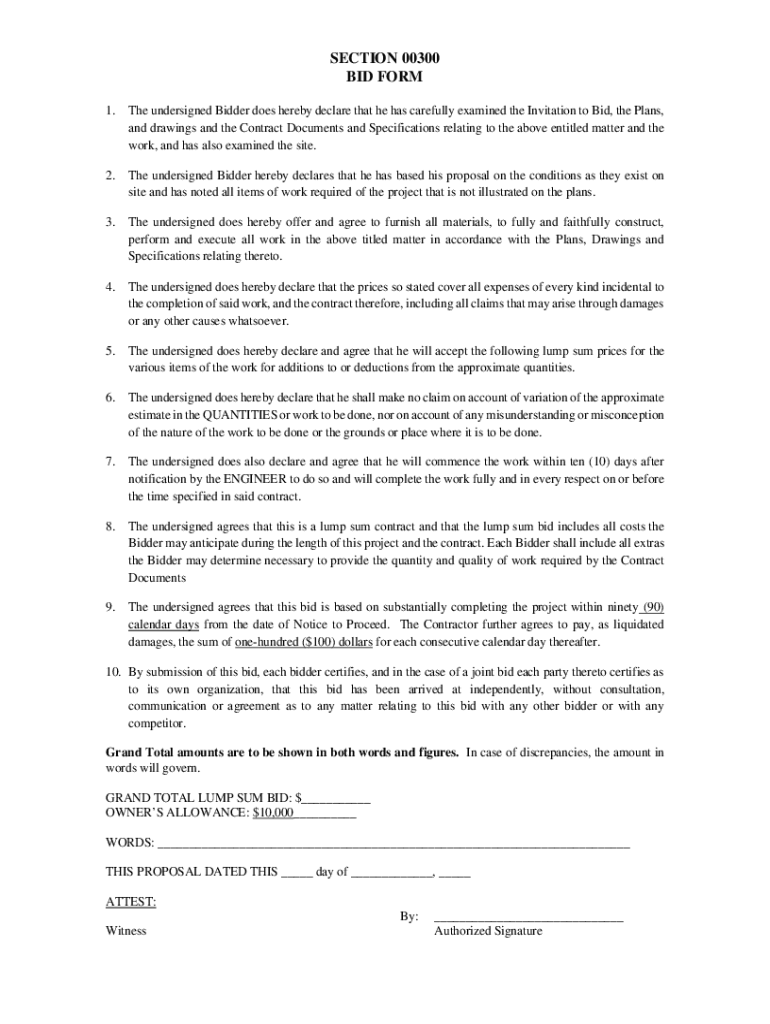 SECTION 00300
BID FORM

1. The undersigned Bidder does hereby declare that he has carefully examined the Invitation to Bid, the Plans, and drawings and the Contract Documents and Specifications relating to the above entitled matter and the work, and has also examined the site.

2. The undersigned Bidder hereby declares that he has based his proposal on the conditions as they exist on site and has noted all items of work required of the project that is not illustrated on the plans.

3. The undersigned does hereby offer and agree to furnish all materials, to fully and faithfully construct, perform and execute all work in the above titled matter in accordance with the Plans, Drawings and Specifications relating thereto.

4. The undersigned does hereby declare that the prices so stated cover all expenses of every kind incidental to the completion of said work, and the contract therefore, including all claims that may arise through damages or any other causes whatsoever.

5. The undersigned does hereby declare and agree that he will accept the following lump sum prices for the various items of the work for additions to or deductions from the approximate quantities.

6. The undersigned does hereby declare that he shall make no claim on account of variation of the approximate estimate in the QUANTITIES or work to be done, nor on account of any misunderstanding or misconception of the nature of the work to be done or the grounds or place where it is to be done.

7. The undersigned does also declare and agree that he will commence the work within ten (10) days after notification by the ENGINEER to do so and will complete the work fully and in every respect on or before the time specified in said contract.

8. The undersigned agrees that this is a lump sum contract and that the lump sum bid includes all costs the Bidder may anticipate during the length of this project and the contract. Each Bidder shall include all extras the Bidder may determine necessary to provide the quantity and quality of work required by the Contract Documents

9. The undersigned agrees that this bid is based on substantially completing the project within ninety (90) calendar days from the date of Notice to Proceed. The Contractor further agrees to pay, as liquidated damages, the sum of one-hundred ($100) dollars for each consecutive calendar day thereafter.

10. By submission of this bid, each bidder certifies, and in the case of a joint bid each party thereto certifies as to its own organization, that this bid has been arrived at independently, without consultation, communication or agreement as to any matter relating to this bid with any other bidder or with any competitor.

Grand Total amounts are to be shown in both words and figures. In case of discrepancies, the amount in words will govern.

GRAND TOTAL LUMP SUM BID: $___________
OWNER'S ALLOWANCE: $10,000__________

WORDS: ___________________________________________________________________________

THIS PROPOSAL DATED THIS _____ day of _____________, _____

ATTEST:
By: ______________________________
Witness Authorized Signature